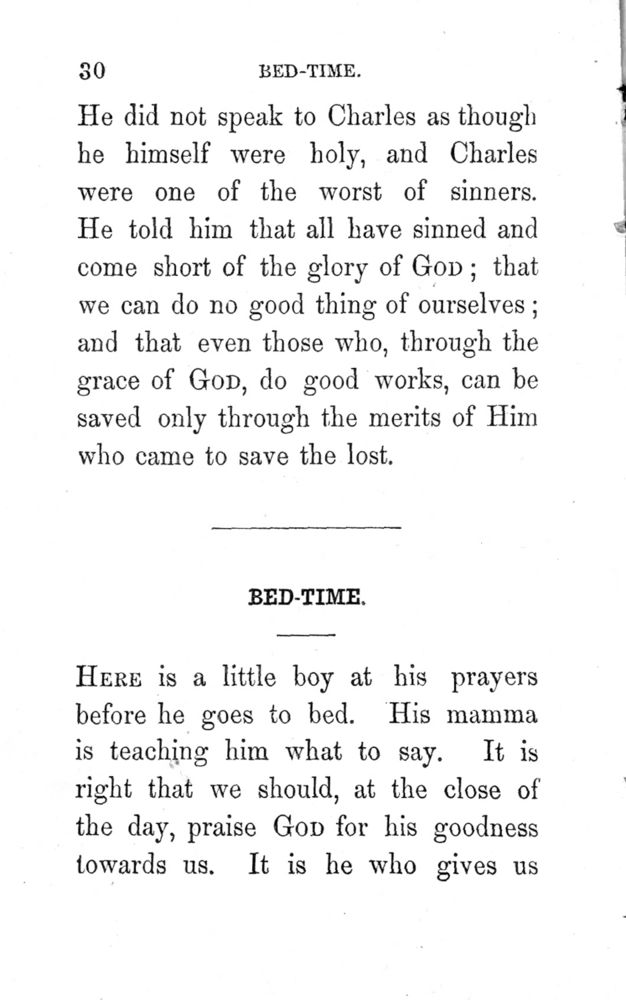 30 BED-TIME.

He did not speak to Charles as though he himself were holy, and Charles were one of the worst of sinners. He told him that all have sinned and come short of the glory of God; that we can do no good thing of ourselves; and that even those who, through the grace of God, do good works, can be saved only through the merits of Him who came to save the lost.

BED-TIME.

Here is a little boy at his prayers before he goes to bed. His mamma is teaching him what to say. It is right that we should, at the close of the day, praise God for his goodness towards us. It is he who gives us